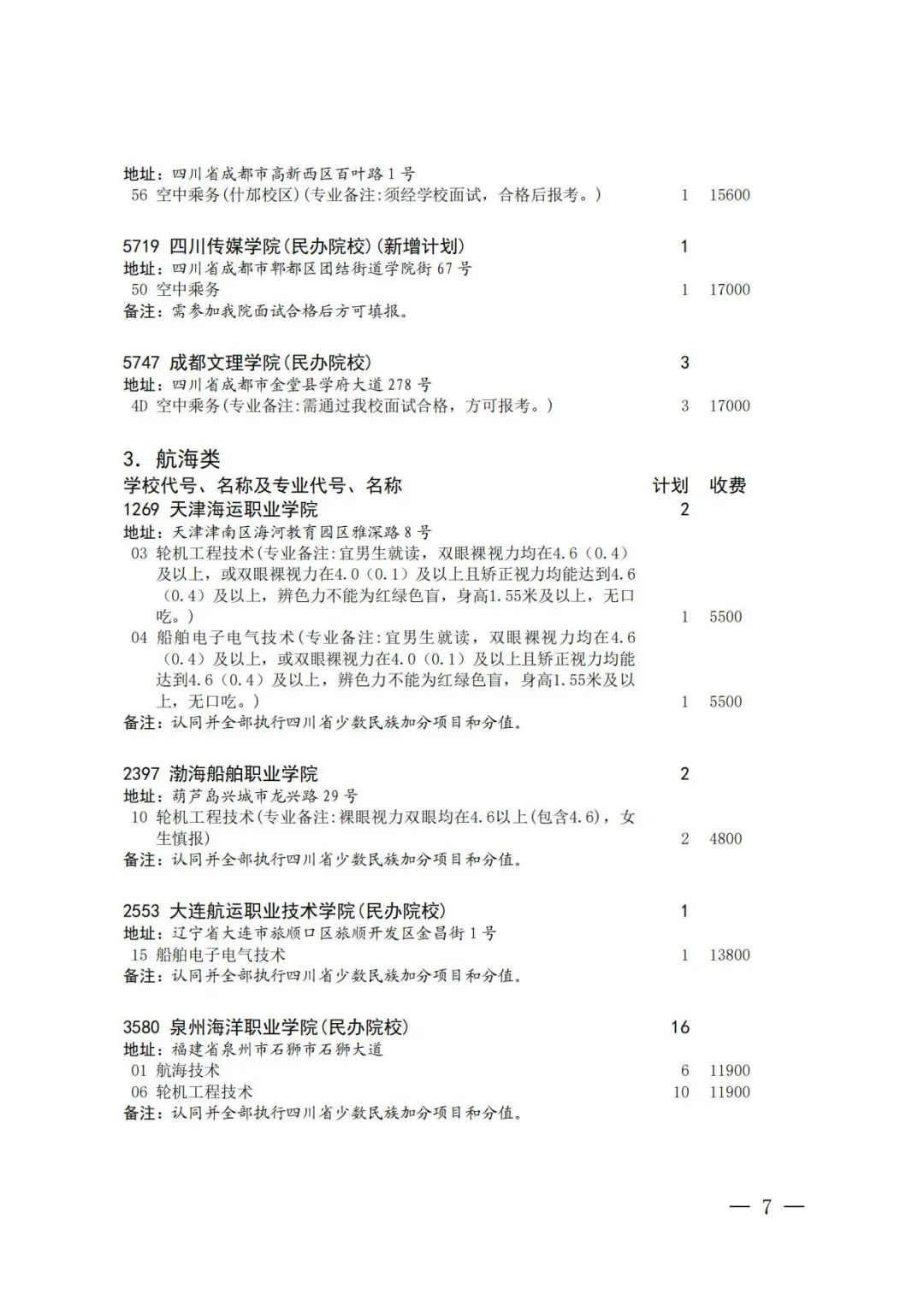 地址：四川省成都市高新西区百叶路1号
56 空中乘务(什邡校区)(专业备注:须经学校面试，合格后报考。) 1 15600

5719 四川传媒学院(民办院校)(新增计划) 1
地址：四川省成都市郫都区团结街道学院街67号
50 空中乘务 1 17000
备注：需参加我院面试合格后方可填报。

5747 成都文理学院(民办院校) 3
地址：四川省成都市金堂县学府大道278号
4D 空中乘务(专业备注:需通过我校面试合格，方可报考。) 3 17000

3. 航海类
学校代号、名称及专业代号、名称 计划 收费
1269 天津海运职业学院 2
地址：天津津南区海河教育园区雅深路8号
03 轮机工程技术(专业备注:宜男生就读，双眼裸视力均在4.6（0.4）及以上，或双眼裸视力在4.0（0.1）及以上且矫正视力均能达到4.6（0.4）及以上，辨色力不能为红绿色盲，身高1.55米及以上，无口吃。) 1 5500
04 船舶电子电气技术(专业备注:宜男生就读，双眼裸视力均在4.6（0.4）及以上，或双眼裸视力在4.0（0.1）及以上且矫正视力均能达到4.6（0.4）及以上，辨色力不能为红绿色盲，身高1.55米及以上，无口吃。) 1 5500
备注：认同并全部执行四川省少数民族加分项目和分值。

2397 渤海船舶职业学院 2
地址：葫芦岛兴城市龙兴路29号
10 轮机工程技术(专业备注:裸眼视力双眼均在4.6以上(包含4.6)，女生慎报) 2 4800
备注：认同并全部执行四川省少数民族加分项目和分值。

2553 大连航运职业技术学院(民办院校) 1
地址：辽宁省大连市旅顺口区旅顺开发区金昌街1号
15 船舶电子电气技术 1 13800
备注：认同并全部执行四川省少数民族加分项目和分值。

3580 泉州海洋职业学院(民办院校) 16
地址：福建省泉州市石狮市石狮大道
01 航海技术 6 11900
06 轮机工程技术 10 11900
备注：认同并全部执行四川省少数民族加分项目和分值。

— 7 —